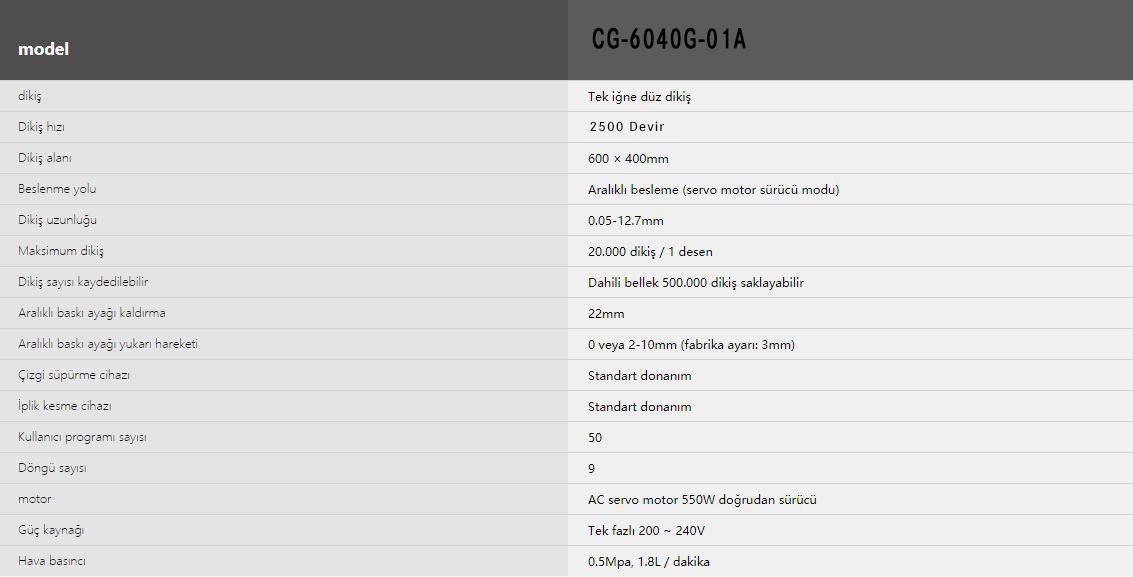 | model | CG-6040G-01A |
|---|---|
| dikiş | Tek iğne düz dikiş |
| Dikiş hızı | 2500 Devir |
| Dikiş alanı | 600 × 400mm |
| Beslenme yolu | Aralıklı besleme (servo motor sürücü modu) |
| Dikiş uzunluğu | 0.05-12.7mm |
| Maksimum dikiş | 20.000 dikiş / 1 desen |
| Dikiş sayısı kaydedilebilir | Dahili bellek 500.000 dikiş saklayabilir |
| Aralıklı baskı ayağı kaldırma | 22mm |
| Aralıklı baskı ayağı yukarı hareketi | 0 veya 2-10mm (fabrika ayarı: 3mm) |
| Çizgi süpürme cihazı | Standart donanım |
| İplik kesme cihazı | Standart donanım |
| Kullanıcı programı sayısı | 50 |
| Döngü sayısı | 9 |
| motor | AC servo motor 550W doğrudan sürücü |
| Güç kaynağı | Tek fazlı 200 ~ 240V |
| Hava basıncı | 0.5Mpa, 1.8L / dakika |